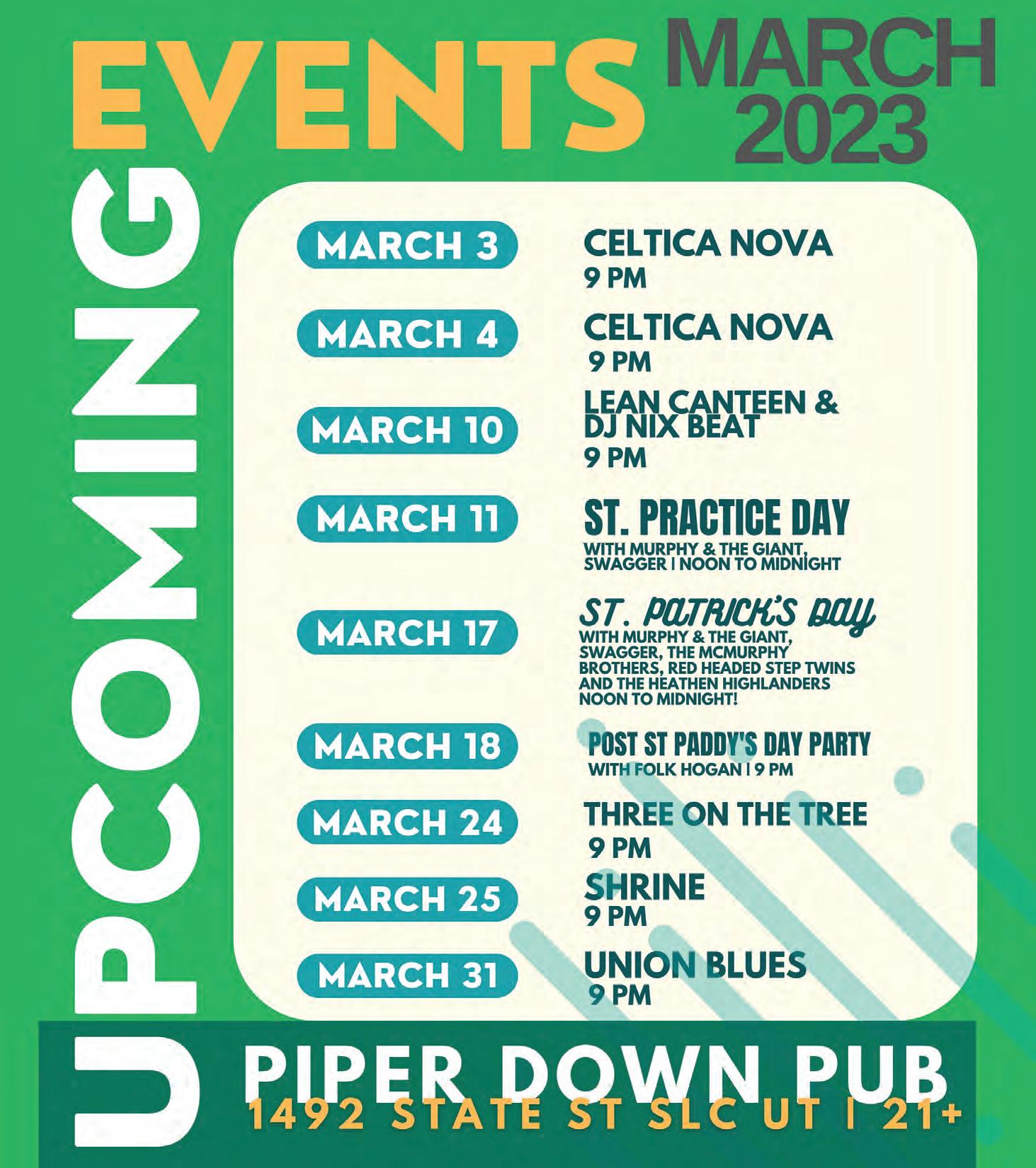 UPCOMING EVENTS MARCH 2023

MARCH 3
CELTICA NOVA
9 PM

MARCH 4
CELTICA NOVA
9 PM

MARCH 10
LEAN CANTEEN & DJ NIX BEAT
9 PM

MARCH 11
ST. PRACTICE DAY
WITH MURPHY & THE GIANT, SWAGGER | NOON TO MIDNIGHT

MARCH 17
ST. PATRICK'S DAY
WITH MURPHY & THE GIANT, SWAGGER, THE MCMURPHY BROTHERS, RED HEADED STEP TWINS AND THE HEATHEN HIGHLANDERS NOON TO MIDNIGHT!

MARCH 18
POST ST PADDY'S DAY PARTY
WITH FOLK HOGAN | 9 PM

MARCH 24
THREE ON THE TREE
9 PM

MARCH 25
SHRINE
9 PM

MARCH 31
UNION BLUES
9 PM

PIPER DOWN PUB
1492 STATE ST SLC UT | 21+